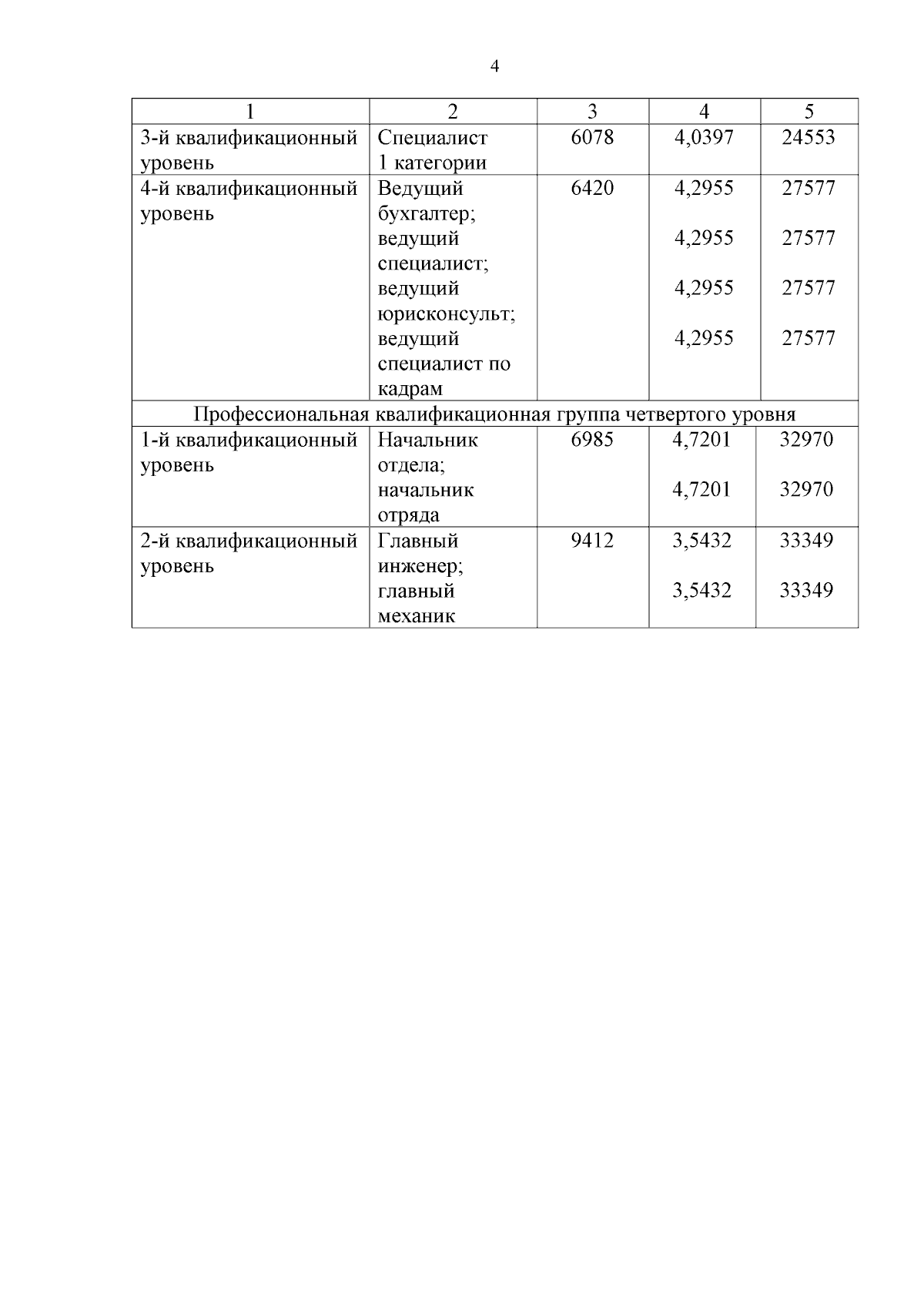 4

| 1 | 2 | 3 | 4 | 5 |
|---|---|---|---|---|
| 3-й квалификационный уровень | Специалист 1 категории | 6078 | 4,0397 | 24553 |
| 4-й квалификационный уровень | Ведущий бухгалтер; ведущий специалист; ведущий юрисконсульт; ведущий специалист по кадрам | 6420 | 4,2955 4,2955 4,2955 4,2955 | 27577 27577 27577 27577 |
| Профессиональная квалификационная группа четвертого уровня | | | | |
| 1-й квалификационный уровень | Начальник отдела; начальник отряда | 6985 | 4,7201 4,7201 | 32970 32970 |
| 2-й квалификационный уровень | Главный инженер; главный механик | 9412 | 3,5432 3,5432 | 33349 33349 |